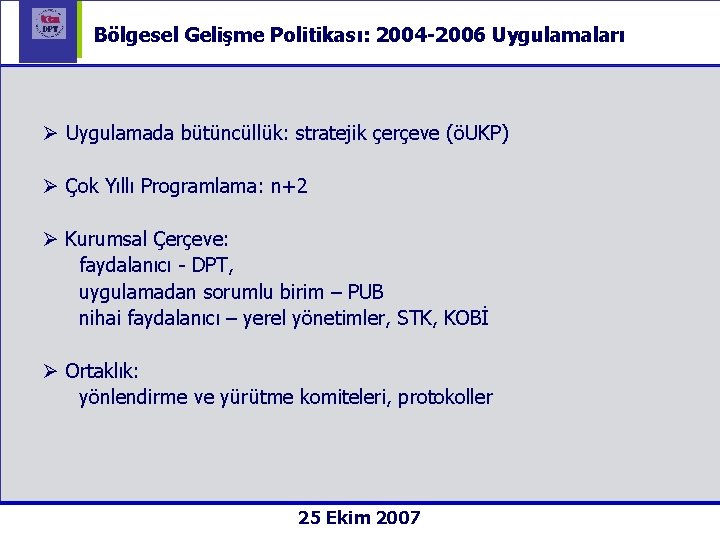 DPT

Bölgesel Gelişme Politikası: 2004-2006 Uygulamaları

➢ Uygulamada bütüncüllük: stratejik çerçeve (öUKP)

➢ Çok Yıllı Programlama: n+2

➢ Kurumsal Çerçeve:
faydalanıcı - DPT,
uygulamadan sorumlu birim – PUB
nihai faydalanıcı – yerel yönetimler, STK, KOBİ

➢ Ortaklık:
yönlendirme ve yürütme komiteleri, protokoller

25 Ekim 2007